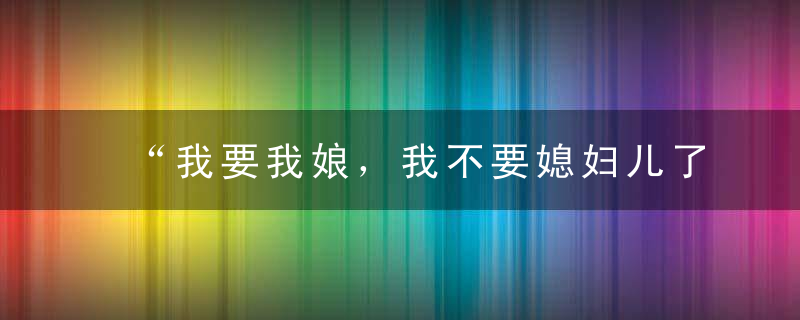 “我要我娘，我不要媳妇儿了